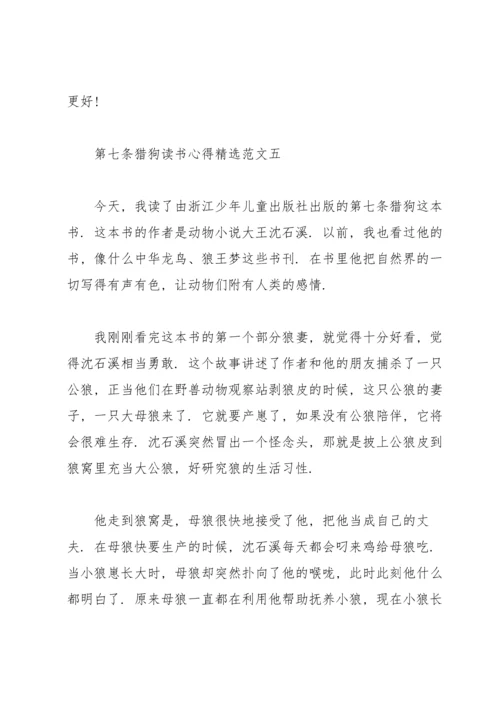 更好！

第七条猎狗读书心得精选范文五

今天，我读了由浙江少年儿童出版社出版的第七条猎狗这本书．这本书的作者是动物小说大王沈石溪．以前，我也看过他的书，像什么中华龙鸟、狼王梦这些书刊．在书里他把自然界的一切写得有声有色，让动物们附有人类的感情．

我刚刚看完这本书的第一个部分狼妻，就觉得十分好看，觉得沈石溪相当勇敢．这个故事讲述了作者和他的朋友捕杀了一只公狼，正当他们在野兽动物观察站剥狼皮的时候，这只公狼的妻子，一只大母狼来了．它就要产崽了，如果没有公狼陪伴，它将会很难生存．沈石溪突然冒出一个怪念头，那就是披上公狼皮到狼窝里充当大公狼，好研究狼的生活习性．

他走到狼窝是，母狼很快地接受了他，把他当成自己的丈夫．在母狼快要生产的时候，沈石溪每天都会叼来鸡给母狼吃．当小狼崽长大时，母狼却突然扑向了他的喉咙，此时此刻他什么都明白了．原来母狼一直都在利用他帮助抚养小狼，现在小狼长